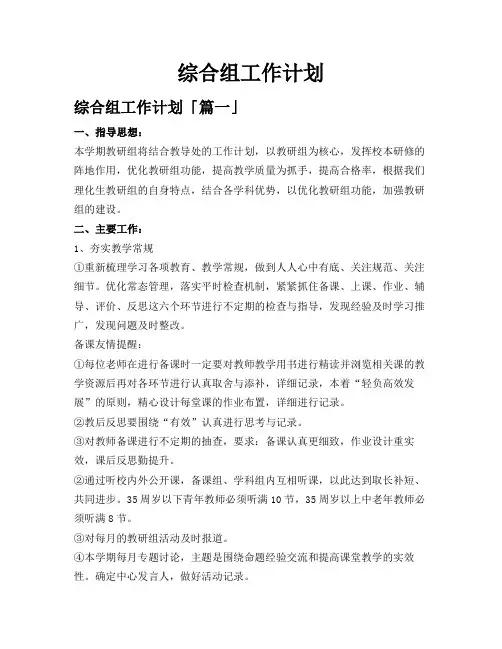 综合组工作计划

综合组工作计划「篇一」

一、指导思想：

本学期教研组将结合教导处的工作计划，以教研组为核心，发挥校本研修的阵地作用，优化教研组功能，提高教学质量为抓手，提高合格率，根据我们理化生教研组的自身特点，结合各学科优势，以优化教研组功能，加强教研组的建设。

二、主要工作：

1、夯实教学常规

①重新梳理学习各项教育、教学常规，做到人人心中有底、关注规范、关注细节。优化常态管理，落实平时检查机制，紧紧抓住备课、上课、作业、辅导、评价、反思这六个环节进行不定期的检查与指导，发现经验及时学习推广，发现问题及时整改。

备课友情提醒：

①每位老师在进行备课时一定要对教师教学用书进行精读并浏览相关课的教学资源后再对各环节进行认真取舍与添补，详细记录，本着“轻负高效发展”的原则，精心设计每堂课的作业布置，详细进行记录。

②教后反思要围绕“有效”认真进行思考与记录。

③对教师备课进行不定期的抽查，要求：备课认真更细致，作业设计重实效，课后反思勤提升。

②通过听校内外公开课，备课组、学科组内互相听课，以此达到取长补短、共同进步。35周岁以下青年教师必须听满10节，35周岁以上中老年教师必须听满8节。

③对每月的教研组活动及时报道。

④本学期每月专题讨论，主题是围绕命题经验交流和提高课堂教学的实效性。确定中心发言人，做好活动记录。